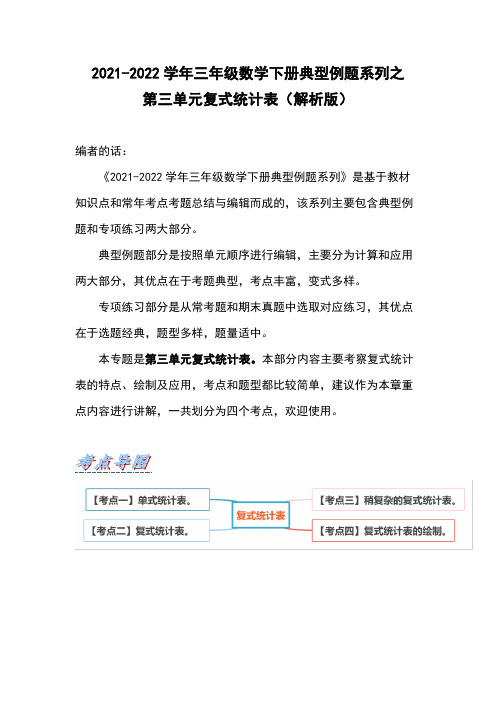 2021-2022 学年三年级数学下册典型例题系列之
第三单元复式统计表（解析版）

编者的话：

《2021-2022 学年三年级数学下册典型例题系列》是基于教材知识点和常年考点考题总结与编辑而成的，该系列主要包含典型例题和专项练习两大部分。

典型例题部分是按照单元顺序进行编辑，主要分为计算和应用两大部分，其优点在于考题典型，考点丰富，变式多样。

专项练习部分是从常考题和期末真题中选取对应练习，其优点在于选题经典，题型多样，题量适中。

本专题是第三单元复式统计表。本部分内容主要考察复式统计表的特点、绘制及应用，考点和题型都比较简单，建议作为本章重点内容进行讲解，一共划分为四个考点，欢迎使用。

考点导图

【考点一】单式统计表。

【考点二】复式统计表。

复式统计表

【考点三】稍复杂的复式统计表。

【考点四】复式统计表的绘制。